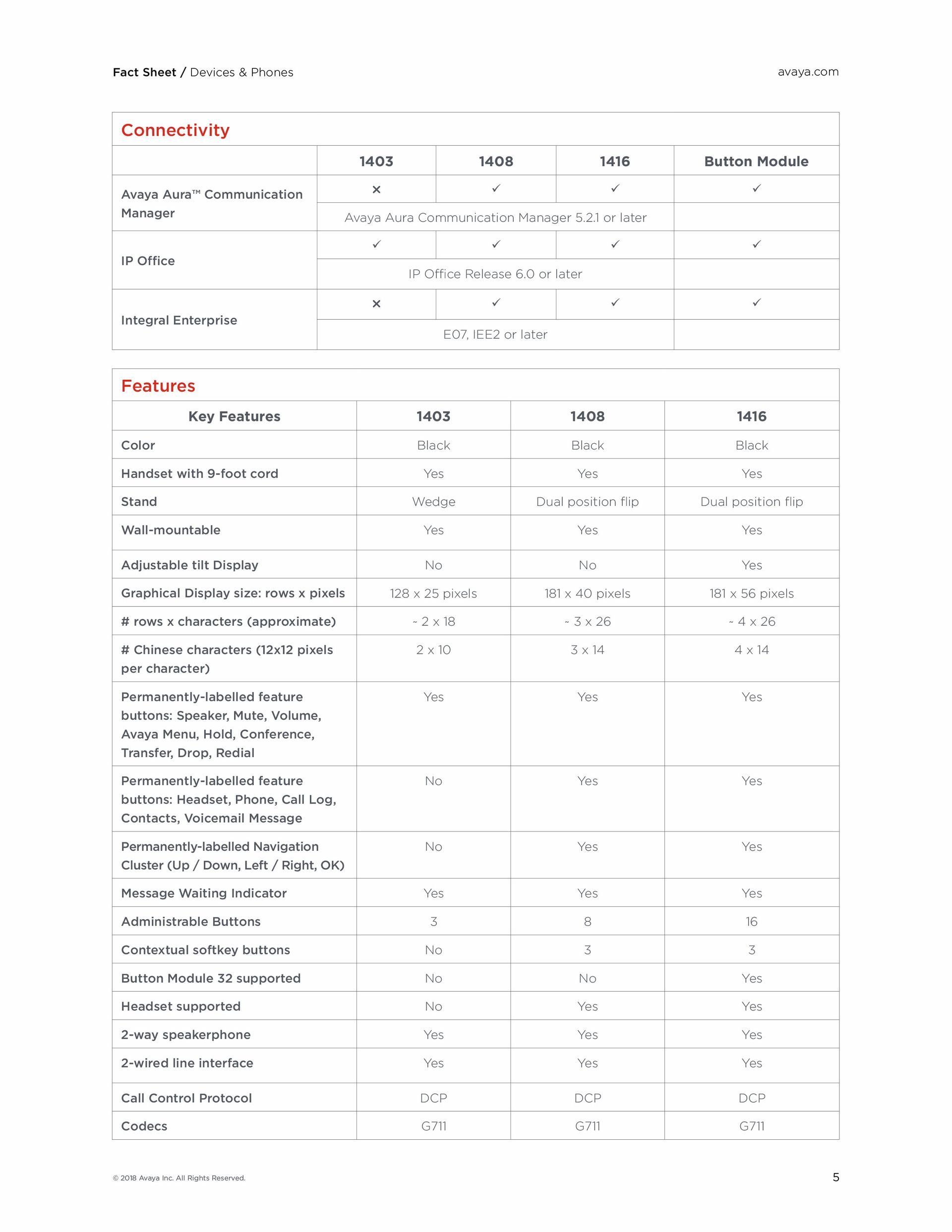 Fact Sheet / Devices & Phones

avaya.com

Connectivity

| | 1403 | 1408 | 1416 | Button Module |
|---|---|---|---|---|
| Avaya Aura™ Communication Manager | × | ✓ | ✓ | ✓ |
| | Avaya Aura Communication Manager 5.2.1 or later | | | |
| IP Office | ✓ | ✓ | ✓ | ✓ |
| | IP Office Release 6.0 or later | | | |
| Integral Enterprise | × | ✓ | ✓ | ✓ |
| | E07, IEE2 or later | | | |

Features

| Key Features | 1403 | 1408 | 1416 |
|---|---|---|---|
| Color | Black | Black | Black |
| Handset with 9-foot cord | Yes | Yes | Yes |
| Stand | Wedge | Dual position flip | Dual position flip |
| Wall-mountable | Yes | Yes | Yes |
| Adjustable tilt Display | No | No | Yes |
| Graphical Display size: rows x pixels | 128 x 25 pixels | 181 x 40 pixels | 181 x 56 pixels |
| # rows x characters (approximate) | ~ 2 x 18 | ~ 3 x 26 | ~ 4 x 26 |
| # Chinese characters (12x12 pixels per character) | 2 x 10 | 3 x 14 | 4 x 14 |
| Permanently-labelled feature buttons: Speaker, Mute, Volume, Avaya Menu, Hold, Conference, Transfer, Drop, Redial | Yes | Yes | Yes |
| Permanently-labelled feature buttons: Headset, Phone, Call Log, Contacts, Voicemail Message | No | Yes | Yes |
| Permanently-labelled Navigation Cluster (Up / Down, Left / Right, OK) | No | Yes | Yes |
| Message Waiting Indicator | Yes | Yes | Yes |
| Administrable Buttons | 3 | 8 | 16 |
| Contextual softkey buttons | No | 3 | 3 |
| Button Module 32 supported | No | No | Yes |
| Headset supported | No | Yes | Yes |
| 2-way speakerphone | Yes | Yes | Yes |
| 2-wired line interface | Yes | Yes | Yes |
| Call Control Protocol | DCP | DCP | DCP |
| Codecs | G711 | G711 | G711 |

© 2018 Avaya Inc. All Rights Reserved.

5